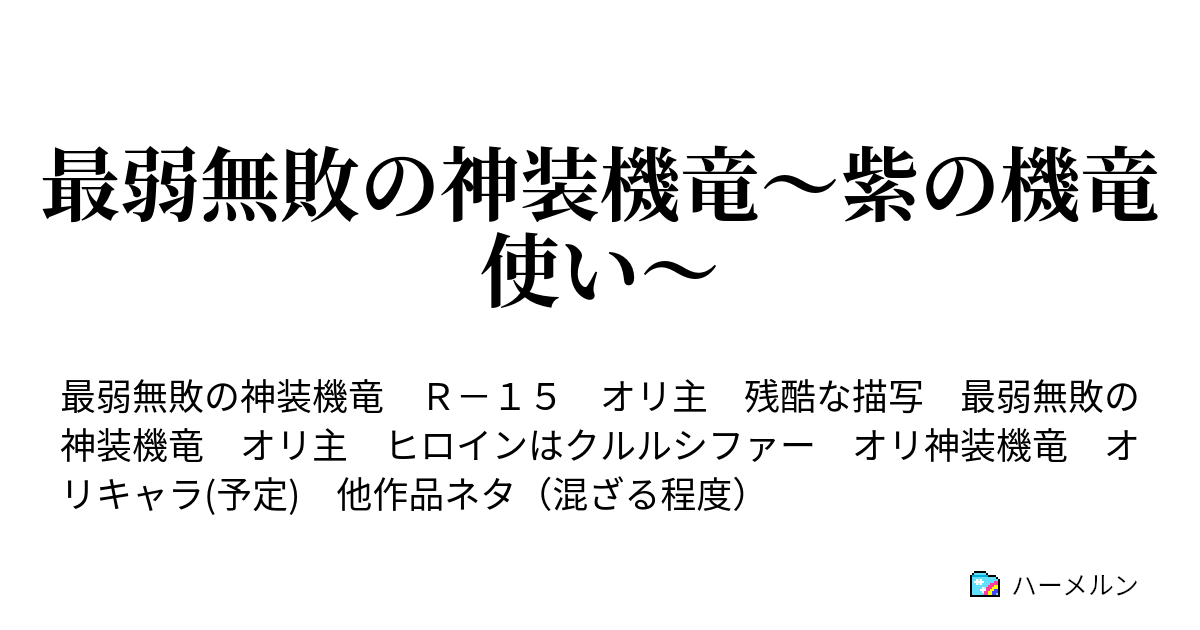 最弱無敗の神装機竜～紫の機竜使い～

最弱無敗の神装機竜　Ｒ－１５　オリ主　残酷な描写　最弱無敗の神装機竜　オリ主　ヒロインはクルルシファー　オリ神装機竜　オリキャラ(予定)　他作品ネタ（混ざる程度）

ハーメルン